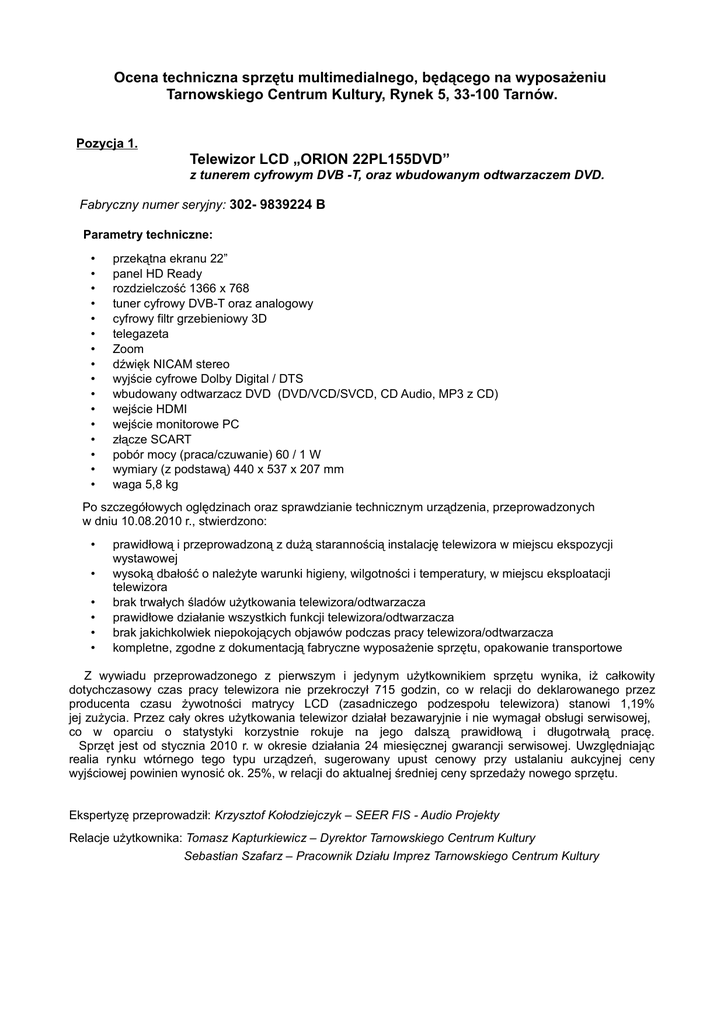 Ocena techniczna sprzętu multimedialnego, będącego na wyposażeniu Tarnowskiego Centrum Kultury, Rynek 5, 33-100 Tarnów.

Pozycja 1.

Telewizor LCD „ORION 22PL155DVD”
z tunerem cyfrowym DVB -T, oraz wbudowanym odtwarzaczem DVD.

Fabryczny numer seryjny: 302- 9839224 B

Parametry techniczne:

• przekątna ekranu 22”
• panel HD Ready
• rozdzielczość 1366 x 768
• tuner cyfrowy DVB-T oraz analogowy
• cyfrowy filtr grzebieniowy 3D
• telegazeta
• Zoom
• dźwięk NICAM stereo
• wyjście cyfrowe Dolby Digital / DTS
• wbudowany odtwarzacz DVD (DVD/VCD/SVCD, CD Audio, MP3 z CD)
• wejście HDMI
• wejście monitorowe PC
• złącze SCART
• pobór mocy (praca/czuwanie) 60 / 1 W
• wymiary (z podstawą) 440 x 537 x 207 mm
• waga 5,8 kg

Po szczegółowych oględzinach oraz sprawdzianie technicznym urządzenia, przeprowadzonych w dniu 10.08.2010 r., stwierdzono:

• prawidłową i przeprowadzoną z dużą starannością instalację telewizora w miejscu ekspozycji wystawowej
• wysoką dbałość o należyte warunki higieny, wilgotności i temperatury, w miejscu eksploatacji telewizora
• brak trwałych śladów użytkowania telewizora/odtwarzacza
• prawidłowe działanie wszystkich funkcji telewizora/odtwarzacza
• brak jakichkolwiek niepokojących objawów podczas pracy telewizora/odtwarzacza
• kompletne, zgodne z dokumentacją fabryczne wyposażenie sprzętu, opakowanie transportowe

Z wywiadu przeprowadzonego z pierwszym i jedynym użytkownikiem sprzętu wynika, iż całkowity dotychczasowy czas pracy telewizora nie przekroczył 715 godzin, co w relacji do deklarowanego przez producenta czasu żywotności matrycy LCD (zasadniczego podzespołu telewizora) stanowi 1,19% jej zużycia. Przez cały okres użytkowania telewizor działał bezawaryjnie i nie wymagał obsługi serwisowej, co w oparciu o statystyki korzystnie rokuje na jego dalszą prawidłową i długotrwałą pracę.
Sprzęt jest od stycznia 2010 r. w okresie działania 24 miesięcznej gwarancji serwisowej. Uwzględniając realia rynku wtórnego tego typu urządzeń, sugerowany upust cenowy przy ustalaniu aukcyjnej ceny wyjściowej powinien wynosić ok. 25%, w relacji do aktualnej średniej ceny sprzedaży nowego sprzętu.

Ekspertyzę przeprowadził: Krzysztof Kołodziejczyk – SEER FIS - Audio Projekty

Relacje użytkownika: Tomasz Kapturkiewicz – Dyrektor Tarnowskiego Centrum Kultury
Sebastian Szafarz – Pracownik Działu Imprez Tarnowskiego Centrum Kultury